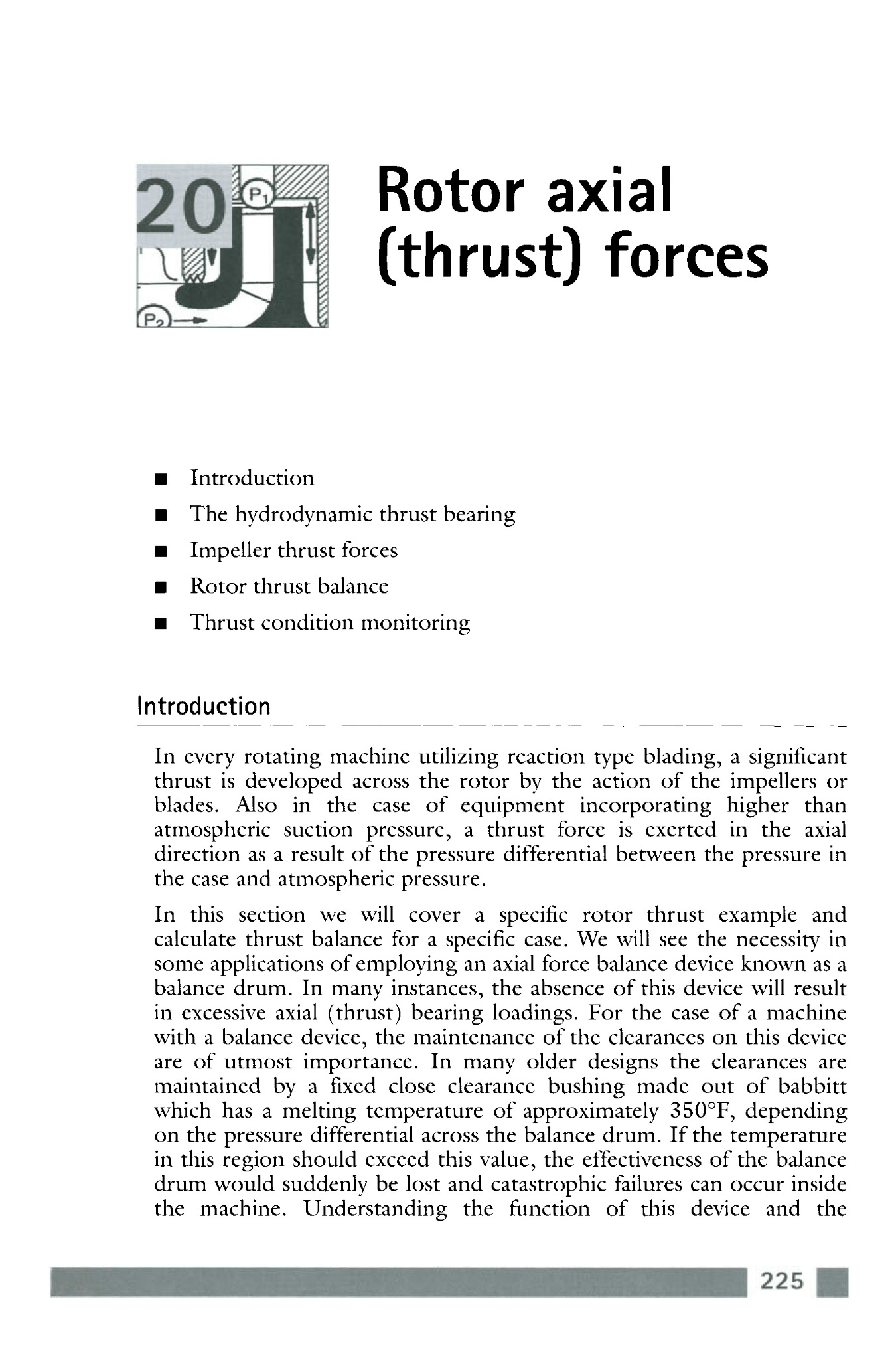 20

$P_1$

$P_2$

Rotor axial (thrust) forces

■ Introduction
■ The hydrodynamic thrust bearing
■ Impeller thrust forces
■ Rotor thrust balance
■ Thrust condition monitoring

Introduction

In every rotating machine utilizing reaction type blading, a significant thrust is developed across the rotor by the action of the impellers or blades. Also in the case of equipment incorporating higher than atmospheric suction pressure, a thrust force is exerted in the axial direction as a result of the pressure differential between the pressure in the case and atmospheric pressure.

In this section we will cover a specific rotor thrust example and calculate thrust balance for a specific case. We will see the necessity in some applications of employing an axial force balance device known as a balance drum. In many instances, the absence of this device will result in excessive axial (thrust) bearing loadings. For the case of a machine with a balance device, the maintenance of the clearances on this device are of utmost importance. In many older designs the clearances are maintained by a fixed close clearance bushing made out of babbitt which has a melting temperature of approximately 350°F, depending on the pressure differential across the balance drum. If the temperature in this region should exceed this value, the effectiveness of the balance drum would suddenly be lost and catastrophic failures can occur inside the machine. Understanding the function of this device and the

225